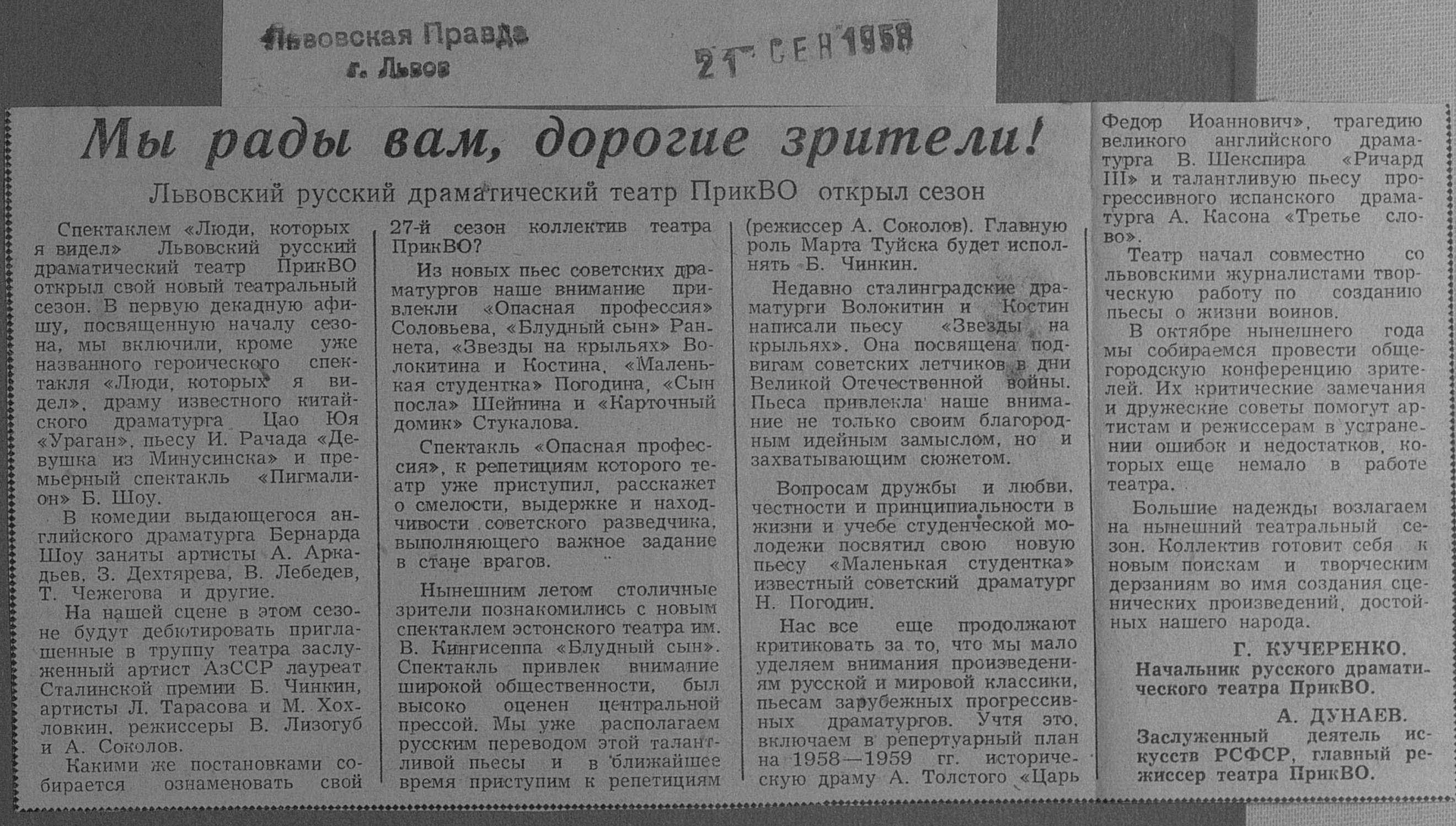 Львовская Правда
г. Львов

21 СЕН 1958

Мы рады вам, дорогие зрители!

Львовский русский драматический театр ПрикВО открыл сезон

Спектаклем «Люди, которых я видел» Львовский русский драматический театр ПрикВО открыл свой новый театральный сезон. В первую декадную афишу, посвященную началу сезона, мы включили, кроме уже названного героического спектакля «Люди, которых я видел», драму известного китайского драматурга Цао Юя «Ураган», пьесу И. Рачада «Девушка из Минусинска» и премьерный спектакль «Пигмалион» Б. Шоу.

В комедии выдающегося английского драматурга Бернарда Шоу заняты артисты А. Аркадьев, З. Дехтярева, В. Лебедев, Т. Чежегова и другие.

На нашей сцене в этом сезоне будут дебютировать приглашенные в труппу театра заслуженный артист АзССР лауреат Сталинской премии Б. Чинкин, артисты Л. Тарасова и М. Хохловкин, режиссеры В. Лизогуб и А. Соколов.

Какими же постановками собирается ознаменовать свой 27-й сезон коллектив театра ПрикВО?

Из новых пьес советских драматургов наше внимание привлекли «Опасная профессия» Соловьева, «Блудный сын» Раннета, «Звезды на крыльях» Волокитина и Костина, «Маленькая студентка» Погодина, «Сын посла» Шейнина и «Карточный домик» Стукалова.

Спектакль «Опасная профессия», к репетициям которого театр уже приступил, расскажет о смелости, выдержке и находчивости советского разведчика, выполняющего важное задание в стане врагов.

Нынешним летом столичные зрители познакомились с новым спектаклем эстонского театра им. В. Кингисеппа «Блудный сын». Спектакль привлек внимание широкой общественности, был высоко оценен центральной прессой. Мы уже располагаем русским переводом этой талантливой пьесы и в ближайшее время приступим к репетициям (режиссер А. Соколов). Главную роль Марта Туйска будет исполнять Б. Чинкин.

Недавно сталинградские драматурги Волокитин и Костин написали пьесу «Звезды на крыльях». Она посвящена подвигам советских летчиков в дни Великой Отечественной войны. Пьеса привлекла наше внимание не только своим благородным идейным замыслом, но и захватывающим сюжетом.

Вопросам дружбы и любви, честности и принципиальности в жизни и учебе студенческой молодежи посвятил свою новую пьесу «Маленькая студентка» известный советский драматург Н. Погодин.

Нас все еще продолжают критиковать за то, что мы мало уделяем внимания произведениям русской и мировой классики, пьесам зарубежных прогрессивных драматургов. Учтя это, включаем в репертуарный план на 1958—1959 гг. историческую драму А. Толстого «Царь Федор Иоаннович», трагедию великого английского драматурга В. Шекспира «Ричард III» и талантливую пьесу прогрессивного испанского драматурга А. Касона «Третье слово».

Театр начал совместно со львовскими журналистами творческую работу по созданию пьесы о жизни воинов.

В октябре нынешнего года мы собираемся провести общегородскую конференцию зрителей. Их критические замечания и дружеские советы помогут артистам и режиссерам в устранении ошибок и недостатков, которых еще немало в работе театра.

Большие надежды возлагаем на нынешний театральный сезон. Коллектив готовит себя к новым поискам и творческим дерзаниям во имя создания сценических произведений, достойных нашего народа.

Г. КУЧЕРЕНКО.
Начальник русского драматического театра ПрикВО.

А. ДУНАЕВ.
Заслуженный деятель искусств РСФСР, главный режиссер театра ПрикВО.